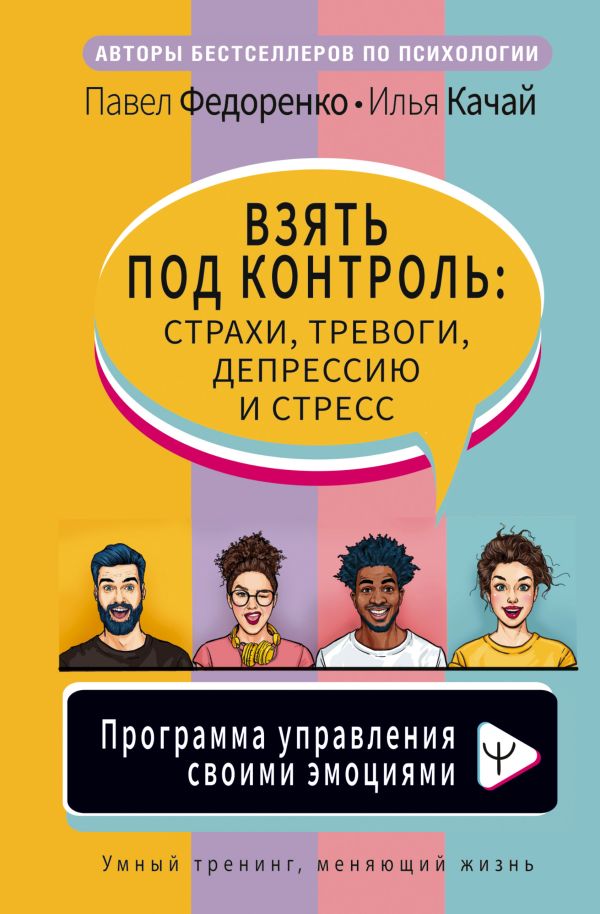 АВТОРЫ БЕСТСЕЛЛЕРОВ ПО ПСИХОЛОГИИ

Павел Федоренко • Илья Качай

ВЗЯТЬ ПОД КОНТРОЛЬ: СТРАХИ, ТРЕВОГИ, ДЕПРЕССИЮ И СТРЕСС

Программа управления своими эмоциями

Ψ

Умный тренинг, меняющий жизнь